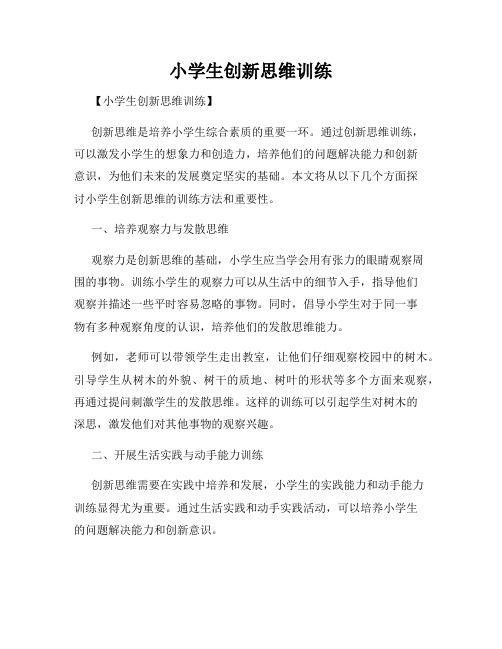 小学生创新思维训练

【小学生创新思维训练】

创新思维是培养小学生综合素质的重要一环。通过创新思维训练，可以激发小学生的想象力和创造力，培养他们的问题解决能力和创新意识，为他们未来的发展奠定坚实的基础。本文将从以下几个方面探讨小学生创新思维的训练方法和重要性。

一、培养观察力与发散思维

观察力是创新思维的基础，小学生应当学会用有张力的眼睛观察周围的事物。训练小学生的观察力可以从生活中的细节入手，指导他们观察并描述一些平时容易忽略的事物。同时，倡导小学生对于同一事物有多种观察角度的认识，培养他们的发散思维能力。

例如，老师可以带领学生走出教室，让他们仔细观察校园中的树木。引导学生从树木的外貌、树干的质地、树叶的形状等多个方面来观察，再通过提问刺激学生的发散思维。这样的训练可以引起学生对树木的深思，激发他们对其他事物的观察兴趣。

二、开展生活实践与动手能力训练

创新思维需要在实践中培养和发展，小学生的实践能力和动手能力训练显得尤为重要。通过生活实践和动手实践活动，可以培养小学生的问题解决能力和创新意识。